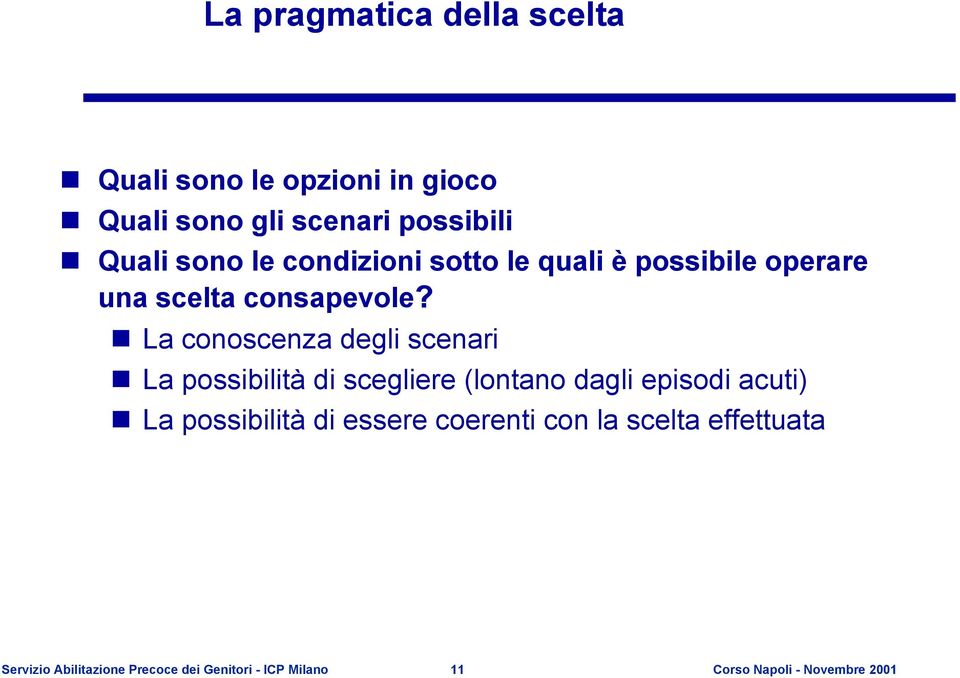 La pragmatica della scelta

Quali sono le opzioni in gioco

Quali sono gli scenari possibili

Quali sono le condizioni sotto le quali è possibile operare una scelta consapevole?

La conoscenza degli scenari

La possibilità di scegliere (lontano dagli episodi acuti)

La possibilità di essere coerenti con la scelta effettuata

Servizio Abilitazione Precoce dei Genitori - ICP Milano 11 Corso Napoli - Novembre 2001